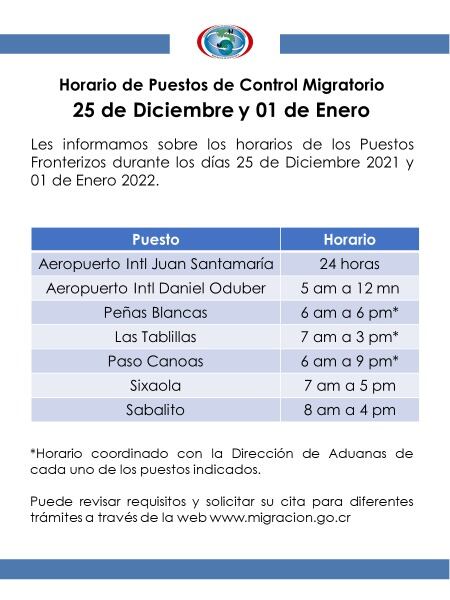 Horario de Puestos de Control Migratorio
25 de Diciembre y 01 de Enero

Les informamos sobre los horarios de los Puestos Fronterizos durante los días 25 de Diciembre 2021 y 01 de Enero 2022.

| Puesto | Horario |
|---|---|
| Aeropuerto Intl Juan Santamaría | 24 horas |
| Aeropuerto Intl Daniel Oduber | 5 am a 12 mn |
| Peñas Blancas | 6 am a 6 pm* |
| Las Tablillas | 7 am a 3 pm* |
| Paso Canoas | 6 am a 9 pm* |
| Sixaola | 7 am a 5 pm |
| Sabalito | 8 am a 4 pm |

*Horario coordinado con la Dirección de Aduanas de cada uno de los puestos indicados.

Puede revisar requisitos y solicitar su cita para diferentes trámites a través de la web www.migracion.go.cr